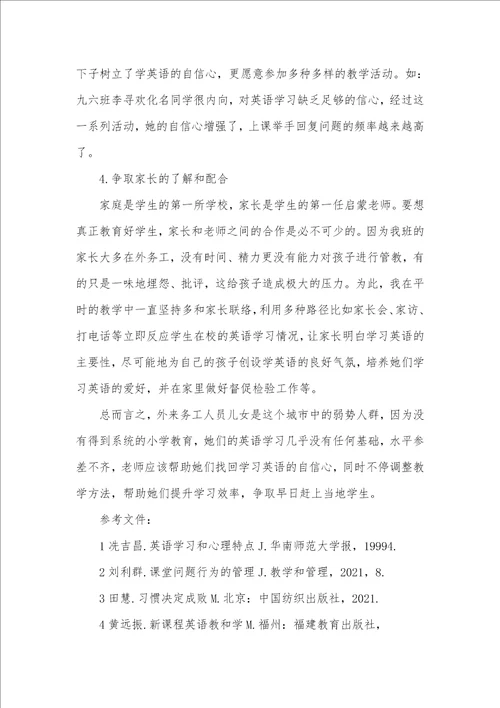 下子树立了学英语的自信心，更愿意参加多种多样的教学活动。如：九六班李寻欢化名同学很内向，对英语学习缺乏足够的信心，经过这一系列活动，她的自信心增强了，上课举手回复问题的频率越来越高了。

4.争取家长的了解和配合

家庭是学生的第一所学校，家长是学生的第一任启蒙老师。要想真正教育好学生，家长和老师之间的合作是必不可少的。因为我班的家长大多在外务工，没有时间、精力更没有能力对孩子进行管教，有的只是一味地埋怨、批评，这给孩子造成极大的压力。为此，我在平时的教学中一直坚持多和家长联络，利用多种路径比如家长会、家访、打电话等立即反应学生在校的英语学习情况，让家长明白学习英语的主要性，尽可能地为自己的孩子创设学英语的良好气氛，培养她们学习英语的爱好，并在家里做好督促检验工作等。

总而言之，外来务工人员儿女是这个城市中的弱势人群，因为没有得到系统的小学教育，她们的英语学习几乎没有任何基础，水平参差不齐，老师应该帮助她们找回学习英语的自信心，同时不停调整教学方法，帮助她们提升学习效率，争取早日赶上当地学生。

参考文件：

1 冼吉昌.英语学习和心理特点 J.华南师范大学报，19994.

2 刘利群.课堂问题行为的管理 J.教学和管理，2021，8.

3 田慧.习惯决定成败 M.北京：中国纺织出版社，2021.

4 黄远振.新课程英语教和学 M.福州：福建教育出版社，